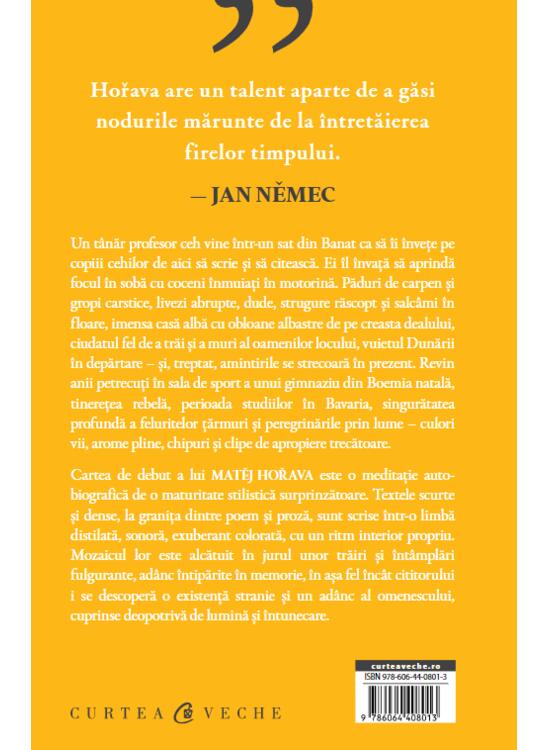 Hořava are un talent aparte de a găsi nodurile mărunte de la întretăierea firelor timpului.

— JAN NĚMEC

Un tânăr profesor ceh vine într-un sat din Banat ca să îi învețe pe copiii cehilor de aici să scrie și să citească. Ei îl învață să aprindă focul în sobă cu coceni înmuiați în motorină. Păduri de carpen și gropi carstice, livezi abrupte, dude, strugure răscopt și salcâmi în floare, imensa casă albă cu obloane albastre de pe creasta dealului, ciudatul fel de a trăi și a muri al oamenilor locului, vuietul Dunării în depărtare – și, treptat, amintirile se strecoară în prezent. Revin anii petrecuți în sala de sport a unui gimnaziu din Boemia natală, tinerețea rebelă, perioada studiilor în Bavaria, singurătatea profundă a feluritelor țărmuri și peregrinările prin lume – culori vii, arome pline, chipuri și clipe de apropiere trecătoare.

Cartea de debut a lui MATĚJ HOŘAVA este o meditație autobiografică de o maturitate stilistică surprinzătoare. Textele scurte și dense, la granița dintre poem și proză, sunt scrise într-o limbă distilată, sonoră, exuberant colorată, cu un ritm interior propriu. Mozaicul lor este alcătuit în jurul unor trăiri și întâmplări fulgurante, adânc întipărite în memorie, în așa fel încât cititorului i se descoperă o existență stranie și un adânc al omenescului, cuprinse deopotrivă de lumină și întunecare.

CURTEA VECHE

curteaveche.ro
ISBN 978-606-44-0801-3
9 786064 408013